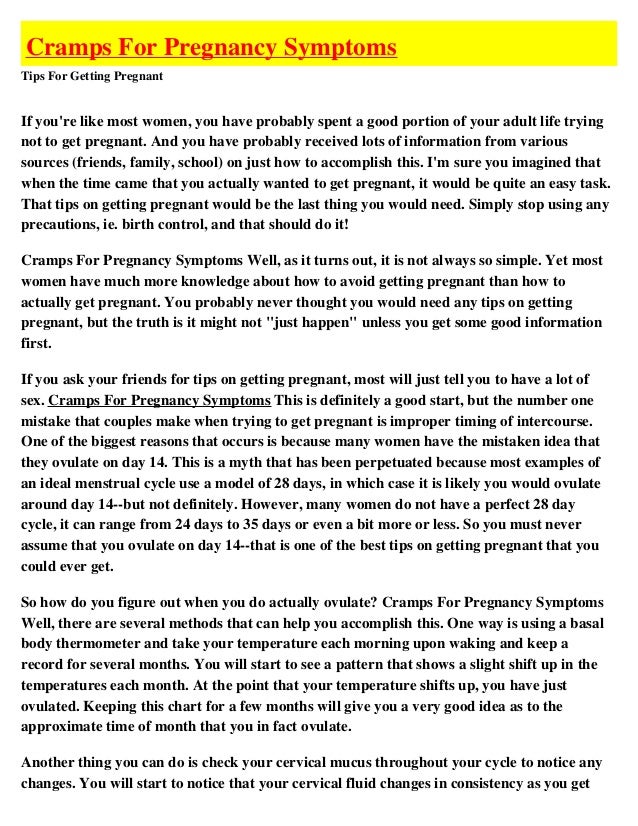 Cramps For Pregnancy Symptoms

Tips For Getting Pregnant

If you're like most women, you have probably spent a good portion of your adult life trying not to get pregnant. And you have probably received lots of information from various sources (friends, family, school) on just how to accomplish this. I'm sure you imagined that when the time came that you actually wanted to get pregnant, it would be quite an easy task. That tips on getting pregnant would be the last thing you would need. Simply stop using any precautions, ie. birth control, and that should do it!

Cramps For Pregnancy Symptoms Well, as it turns out, it is not always so simple. Yet most women have much more knowledge about how to avoid getting pregnant than how to actually get pregnant. You probably never thought you would need any tips on getting pregnant, but the truth is it might not "just happen" unless you get some good information first.

If you ask your friends for tips on getting pregnant, most will just tell you to have a lot of sex. Cramps For Pregnancy Symptoms This is definitely a good start, but the number one mistake that couples make when trying to get pregnant is improper timing of intercourse. One of the biggest reasons that occurs is because many women have the mistaken idea that they ovulate on day 14. This is a myth that has been perpetuated because most examples of an ideal menstrual cycle use a model of 28 days, in which case it is likely you would ovulate around day 14--but not definitely. However, many women do not have a perfect 28 day cycle, it can range from 24 days to 35 days or even a bit more or less. So you must never assume that you ovulate on day 14--that is one of the best tips on getting pregnant that you could ever get.

So how do you figure out when you do actually ovulate? Cramps For Pregnancy Symptoms Well, there are several methods that can help you accomplish this. One way is using a basal body thermometer and take your temperature each morning upon waking and keep a record for several months. You will start to see a pattern that shows a slight shift up in the temperatures each month. At the point that your temperature shifts up, you have just ovulated. Keeping this chart for a few months will give you a very good idea as to the approximate time of month that you in fact ovulate.

Another thing you can do is check your cervical mucus throughout your cycle to notice any changes. You will start to notice that your cervical fluid changes in consistency as you get